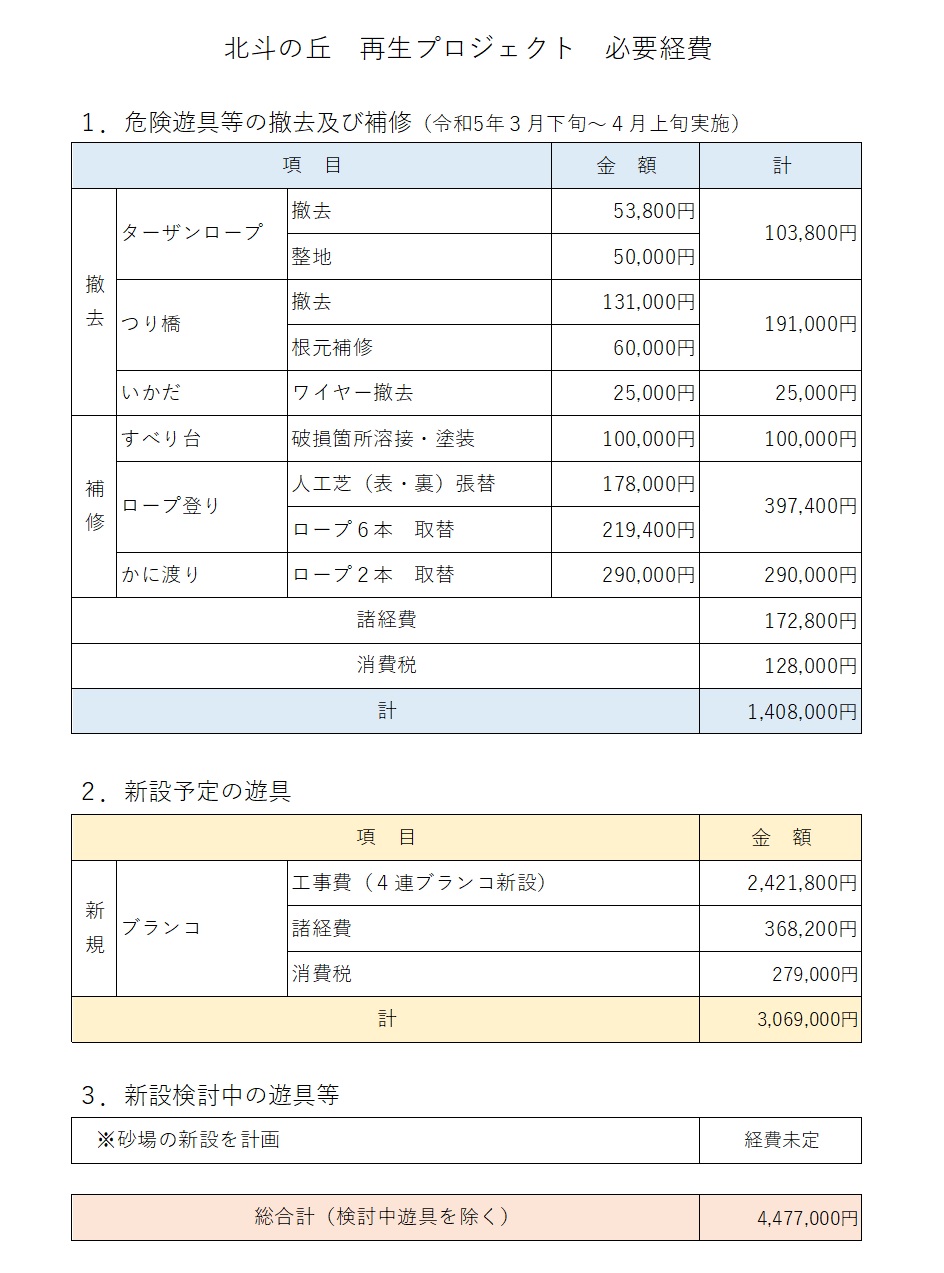 北斗の丘　再生プロジェクト　必要経費

１．危険遊具等の撤去及び補修（令和5年３月下旬～４月上旬実施）

| 項　目 | | | 金　額 | 計 |
|---|---|---|---|---|
| 撤去 | ターザンロープ | 撤去 | 53,800円 | 103,800円 |
| | | 整地 | 50,000円 | |
| | つり橋 | 撤去 | 131,000円 | 191,000円 |
| | | 根元補修 | 60,000円 | |
| | いかだ | ワイヤー撤去 | 25,000円 | 25,000円 |
| 補修 | すべり台 | 破損箇所溶接・塗装 | 100,000円 | 100,000円 |
| | ロープ登り | 人工芝（表・裏）張替 | 178,000円 | 397,400円 |
| | | ロープ６本　取替 | 219,400円 | |
| | かに渡り | ロープ２本　取替 | 290,000円 | 290,000円 |
| 諸経費 | | | | 172,800円 |
| 消費税 | | | | 128,000円 |
| 計 | | | | 1,408,000円 |

２．新設予定の遊具

| 項　目 | | | 金　額 |
|---|---|---|---|
| 新規 | ブランコ | 工事費（４連ブランコ新設） | 2,421,800円 |
| | | 諸経費 | 368,200円 |
| | | 消費税 | 279,000円 |
| 計 | | | 3,069,000円 |

３．新設検討中の遊具等

| ※砂場の新設を計画 | 経費未定 |
|---|---|

| 総合計（検討中遊具を除く） | 4,477,000円 |
|---|---|